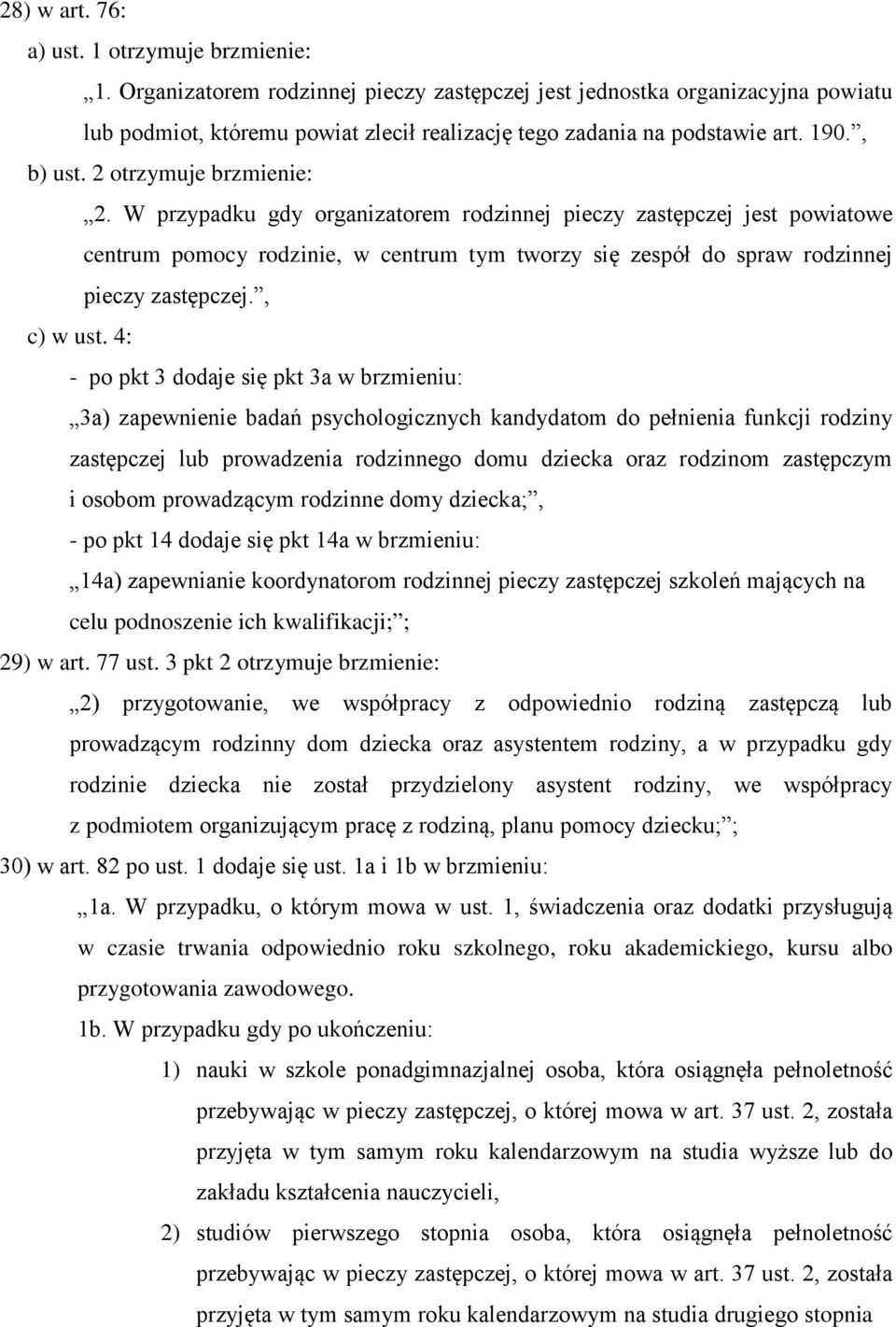 28) w art. 76:

a) ust. 1 otrzymuje brzmienie:

„1. Organizatorem rodzinnej pieczy zastępczej jest jednostka organizacyjna powiatu lub podmiot, któremu powiat zlecił realizację tego zadania na podstawie art. 190.”,

b) ust. 2 otrzymuje brzmienie:

„2. W przypadku gdy organizatorem rodzinnej pieczy zastępczej jest powiatowe centrum pomocy rodzinie, w centrum tym tworzy się zespół do spraw rodzinnej pieczy zastępczej.”,

c) w ust. 4:

- po pkt 3 dodaje się pkt 3a w brzmieniu:

„3a) zapewnienie badań psychologicznych kandydatom do pełnienia funkcji rodziny zastępczej lub prowadzenia rodzinnego domu dziecka oraz rodzinom zastępczym i osobom prowadzącym rodzinne domy dziecka;”,

- po pkt 14 dodaje się pkt 14a w brzmieniu:

„14a) zapewnianie koordynatorom rodzinnej pieczy zastępczej szkoleń mających na celu podnoszenie ich kwalifikacji;”;

29) w art. 77 ust. 3 pkt 2 otrzymuje brzmienie:

„2) przygotowanie, we współpracy z odpowiednio rodziną zastępczą lub prowadzącym rodzinny dom dziecka oraz asystentem rodziny, a w przypadku gdy rodzinie dziecka nie został przydzielony asystent rodziny, we współpracy z podmiotem organizującym pracę z rodziną, planu pomocy dziecku;”;

30) w art. 82 po ust. 1 dodaje się ust. 1a i 1b w brzmieniu:

„1a. W przypadku, o którym mowa w ust. 1, świadczenia oraz dodatki przysługują w czasie trwania odpowiednio roku szkolnego, roku akademickiego, kursu albo przygotowania zawodowego.

1b. W przypadku gdy po ukończeniu:

1) nauki w szkole ponadgimnazjalnej osoba, która osiągnęła pełnoletność przebywając w pieczy zastępczej, o której mowa w art. 37 ust. 2, została przyjęta w tym samym roku kalendarzowym na studia wyższe lub do zakładu kształcenia nauczycieli,

2) studiów pierwszego stopnia osoba, która osiągnęła pełnoletność przebywając w pieczy zastępczej, o której mowa w art. 37 ust. 2, została przyjęta w tym samym roku kalendarzowym na studia drugiego stopnia